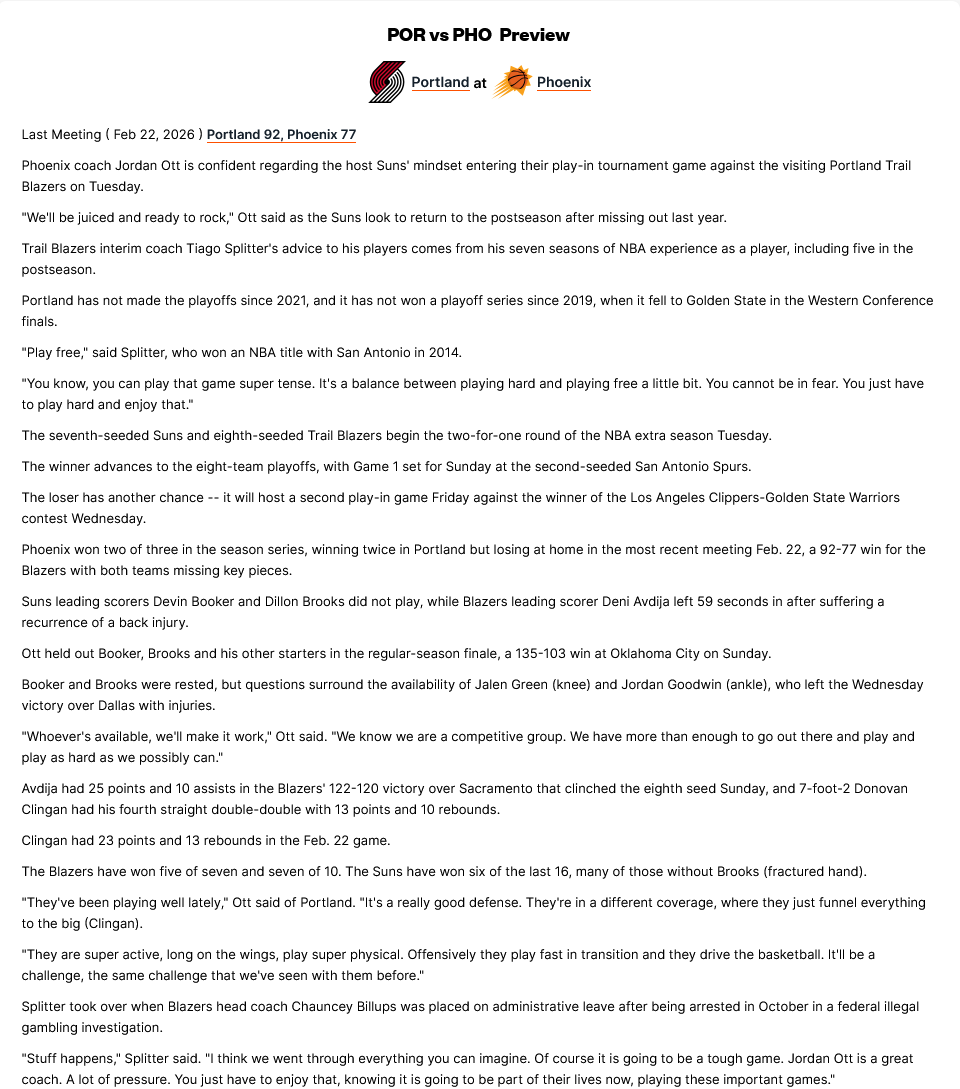 POR vs PHO Preview

Portland at Phoenix

Last Meeting ( Feb 22, 2026 ) Portland 92, Phoenix 77

Phoenix coach Jordan Ott is confident regarding the host Suns' mindset entering their play-in tournament game against the visiting Portland Trail Blazers on Tuesday.

"We'll be juiced and ready to rock," Ott said as the Suns look to return to the postseason after missing out last year.

Trail Blazers interim coach Tiago Splitter's advice to his players comes from his seven seasons of NBA experience as a player, including five in the postseason.

Portland has not made the playoffs since 2021, and it has not won a playoff series since 2019, when it fell to Golden State in the Western Conference finals.

"Play free," said Splitter, who won an NBA title with San Antonio in 2014.

"You know, you can play that game super tense. It's a balance between playing hard and playing free a little bit. You cannot be in fear. You just have to play hard and enjoy that."

The seventh-seeded Suns and eighth-seeded Trail Blazers begin the two-for-one round of the NBA extra season Tuesday.

The winner advances to the eight-team playoffs, with Game 1 set for Sunday at the second-seeded San Antonio Spurs.

The loser has another chance -- it will host a second play-in game Friday against the winner of the Los Angeles Clippers-Golden State Warriors contest Wednesday.

Phoenix won two of three in the season series, winning twice in Portland but losing at home in the most recent meeting Feb. 22, a 92-77 win for the Blazers with both teams missing key pieces.

Suns leading scorers Devin Booker and Dillon Brooks did not play, while Blazers leading scorer Deni Avdija left 59 seconds in after suffering a recurrence of a back injury.

Ott held out Booker, Brooks and his other starters in the regular-season finale, a 135-103 win at Oklahoma City on Sunday.

Booker and Brooks were rested, but questions surround the availability of Jalen Green (knee) and Jordan Goodwin (ankle), who left the Wednesday victory over Dallas with injuries.

"Whoever's available, we'll make it work," Ott said. "We know we are a competitive group. We have more than enough to go out there and play and play as hard as we possibly can."

Avdija had 25 points and 10 assists in the Blazers' 122-120 victory over Sacramento that clinched the eighth seed Sunday, and 7-foot-2 Donovan Clingan had his fourth straight double-double with 13 points and 10 rebounds.

Clingan had 23 points and 13 rebounds in the Feb. 22 game.

The Blazers have won five of seven and seven of 10. The Suns have won six of the last 16, many of those without Brooks (fractured hand).

"They've been playing well lately," Ott said of Portland. "It's a really good defense. They're in a different coverage, where they just funnel everything to the big (Clingan).

"They are super active, long on the wings, play super physical. Offensively they play fast in transition and they drive the basketball. It'll be a challenge, the same challenge that we've seen with them before."

Splitter took over when Blazers head coach Chauncey Billups was placed on administrative leave after being arrested in October in a federal illegal gambling investigation.

"Stuff happens," Splitter said. "I think we went through everything you can imagine. Of course it is going to be a tough game. Jordan Ott is a great coach. A lot of pressure. You just have to enjoy that, knowing it is going to be part of their lives now, playing these important games."